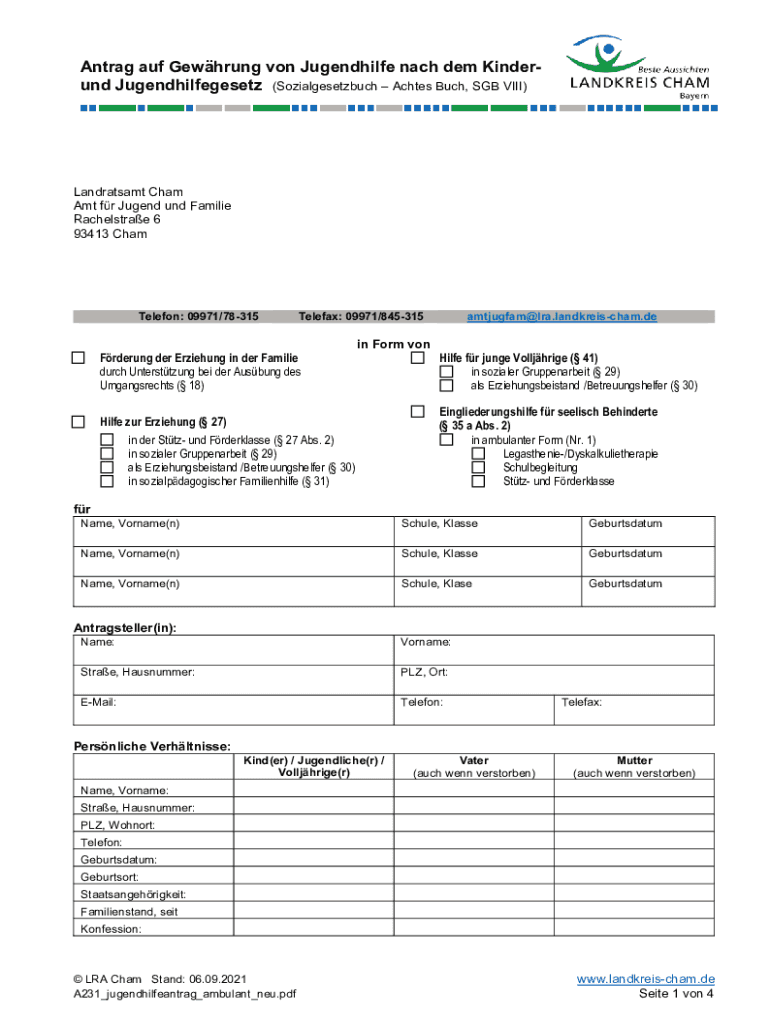 Antrag auf Gewährung von Jugendhilfe nach dem Kinder- und Jugendhilfegesetz (Sozialgesetzbuch – Achtes Buch, SGB VIII)

Beste Aussichten
LANDKREIS CHAM
Bayern

Landratsamt Cham
Amt für Jugend und Familie
Rachelstraße 6
93413 Cham

Telefon: 09971/78-315 Telefax: 09971/845-315 amtjugfam@lra.landkreis-cham.de

in Form von

☐ Förderung der Erziehung in der Familie
durch Unterstützung bei der Ausübung des Umgangsrechts (§ 18)

☐ Hilfe zur Erziehung (§ 27)
☐ in der Stütz- und Förderklasse (§ 27 Abs. 2)
☐ in sozialer Gruppenarbeit (§ 29)
☐ als Erziehungsbeistand /Betreuungshelfer (§ 30)
☐ in sozialpädagogischer Familienhilfe (§ 31)

☐ Hilfe für junge Volljährige (§ 41)
☐ in sozialer Gruppenarbeit (§ 29)
☐ als Erziehungsbeistand /Betreuungshelfer (§ 30)

☐ Eingliederungshilfe für seelisch Behinderte (§ 35 a Abs. 2)
☐ in ambulanter Form (Nr. 1)
☐ Legasthenie-/Dyskalkulietherapie
☐ Schulbegleitung
☐ Stütz- und Förderklasse

für
Name, Vorname(n) Schule, Klasse Geburtsdatum
Name, Vorname(n) Schule, Klasse Geburtsdatum
Name, Vorname(n) Schule, Klase Geburtsdatum

Antragsteller(in):
Name: Vorname:
Straße, Hausnummer: PLZ, Ort:
E-Mail: Telefon: Telefax:

Persönliche Verhältnisse:

| | Kind(er) / Jugendliche(r) / Volljährige(r) | Vater (auch wenn verstorben) | Mutter (auch wenn verstorben) |
|---|---|---|---|
| Name, Vorname: | | | |
| Straße, Hausnummer: | | | |
| PLZ, Wohnort: | | | |
| Telefon: | | | |
| Geburtsdatum: | | | |
| Geburtsort: | | | |
| Staatsangehörigkeit: | | | |
| Familienstand, seit | | | |
| Konfession: | | | |

© LRA Cham Stand: 06.09.2021
A231_jugendhilfeantrag_ambulant_neu.pdf

www.landkreis-cham.de
Seite 1 von 4